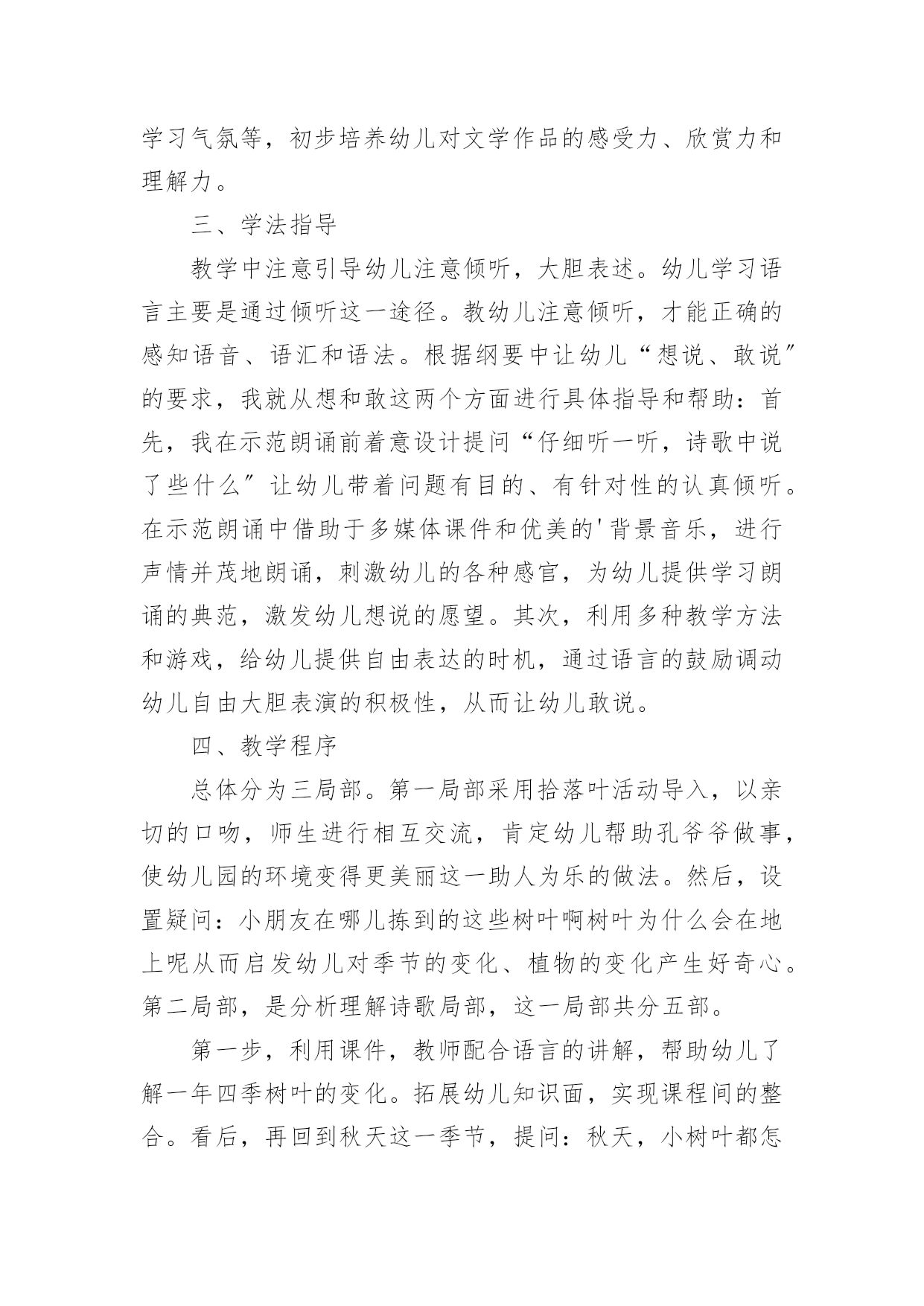 学习气氛等，初步培养幼儿对文学作品的感受力、欣赏力和理解力。

三、学法指导

教学中注意引导幼儿注意倾听，大胆表述。幼儿学习语言主要是通过倾听这一途径。教幼儿注意倾听，才能正确的感知语音、语汇和语法。根据纲要中让幼儿“想说、敢说”的要求，我就从想和敢这两个方面进行具体指导和帮助：首先，我在示范朗诵前着意设计提问“仔细听一听，诗歌中说了些什么”让幼儿带着问题有目的、有针对性的认真倾听。在示范朗诵中借助于多媒体课件和优美的'背景音乐，进行声情并茂地朗诵，刺激幼儿的各种感官，为幼儿提供学习朗诵的典范，激发幼儿想说的愿望。其次，利用多种教学方法和游戏，给幼儿提供自由表达的时机，通过语言的鼓励调动幼儿自由大胆表演的积极性，从而让幼儿敢说。

四、教学程序

总体分为三局部。第一局部采用拾落叶活动导入，以亲切的口吻，师生进行相互交流，肯定幼儿帮助孔爷爷做事，使幼儿园的环境变得更美丽这一助人为乐的做法。然后，设置疑问：小朋友在哪儿拣到的这些树叶啊树叶为什么会在地上呢从而启发幼儿对季节的变化、植物的变化产生好奇心。第二局部，是分析理解诗歌局部，这一局部共分五部。

第一步，利用课件，教师配合语言的讲解，帮助幼儿了解一年四季树叶的变化。拓展幼儿知识面，实现课程间的整合。看后，再回到秋天这一季节，提问：秋天，小树叶都怎